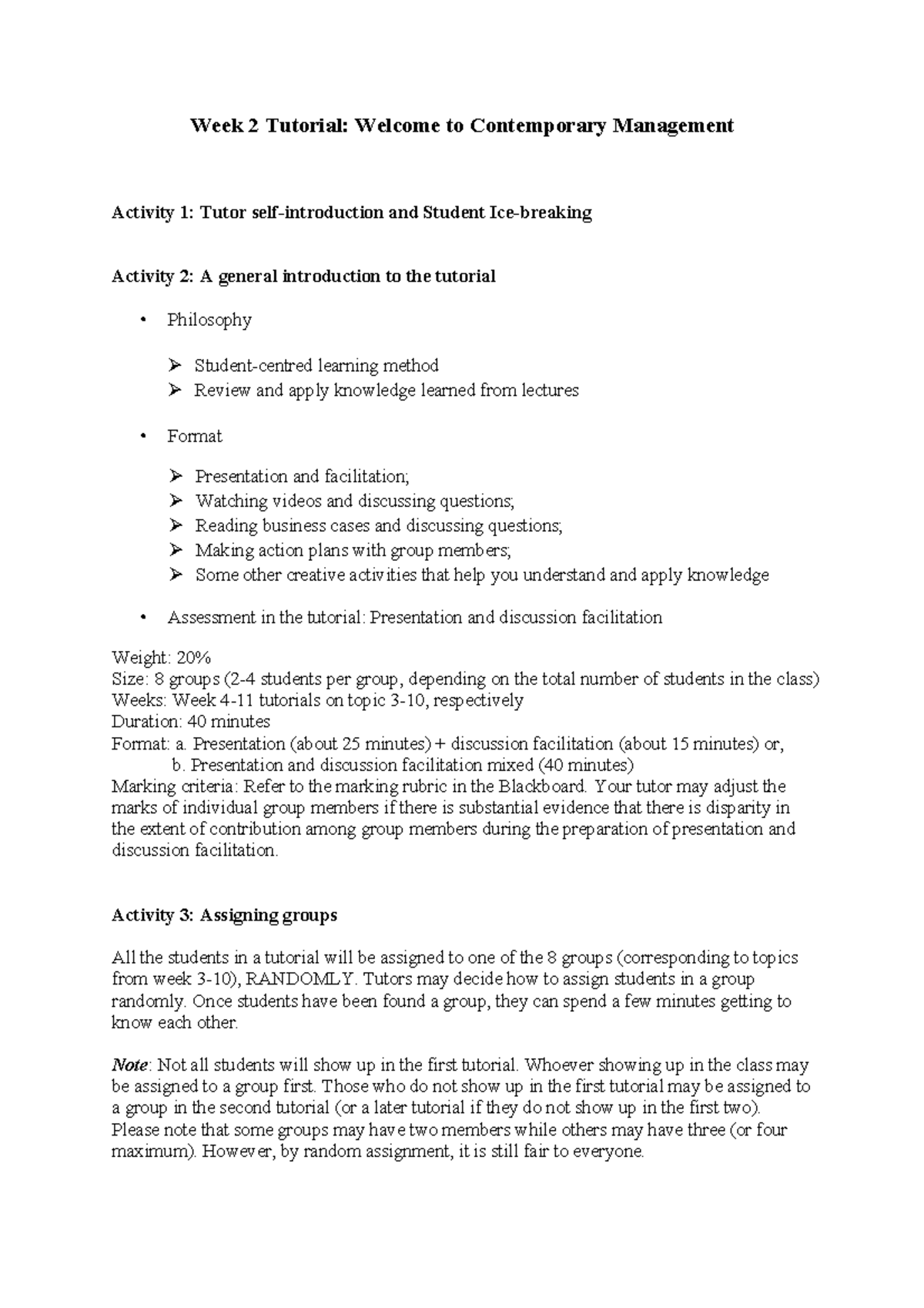 Week 2 Tutorial: Welcome to Contemporary Management

Activity 1: Tutor self-introduction and Student Ice-breaking

Activity 2: A general introduction to the tutorial

• Philosophy

➢ Student-centred learning method
➢ Review and apply knowledge learned from lectures

• Format

➢ Presentation and facilitation;
➢ Watching videos and discussing questions;
➢ Reading business cases and discussing questions;
➢ Making action plans with group members;
➢ Some other creative activities that help you understand and apply knowledge

• Assessment in the tutorial: Presentation and discussion facilitation

Weight: 20%
Size: 8 groups (2-4 students per group, depending on the total number of students in the class)
Weeks: Week 4-11 tutorials on topic 3-10, respectively
Duration: 40 minutes
Format: a. Presentation (about 25 minutes) + discussion facilitation (about 15 minutes) or,
b. Presentation and discussion facilitation mixed (40 minutes)
Marking criteria: Refer to the marking rubric in the Blackboard. Your tutor may adjust the marks of individual group members if there is substantial evidence that there is disparity in the extent of contribution among group members during the preparation of presentation and discussion facilitation.

Activity 3: Assigning groups

All the students in a tutorial will be assigned to one of the 8 groups (corresponding to topics from week 3-10), RANDOMLY. Tutors may decide how to assign students in a group randomly. Once students have been found a group, they can spend a few minutes getting to know each other.

Note: Not all students will show up in the first tutorial. Whoever showing up in the class may be assigned to a group first. Those who do not show up in the first tutorial may be assigned to a group in the second tutorial (or a later tutorial if they do not show up in the first two). Please note that some groups may have two members while others may have three (or four maximum). However, by random assignment, it is still fair to everyone.